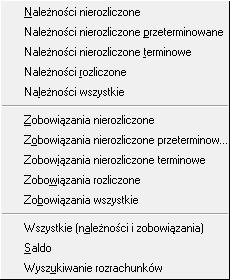 Należności nierozliczone
Należności nierozliczone przeterminowane
Należności nierozliczone terminowe
Należności rozliczone
Należności wszystkie

Zobowiązania nierozliczone
Zobowiązania nierozliczone przeterminow...
Zobowiązania nierozliczone terminowe
Zobowiązania rozliczone
Zobowiązania wszystkie

Wszystkie (należności i zobowiązania)
Saldo
Wyszukiwanie rozrachunków